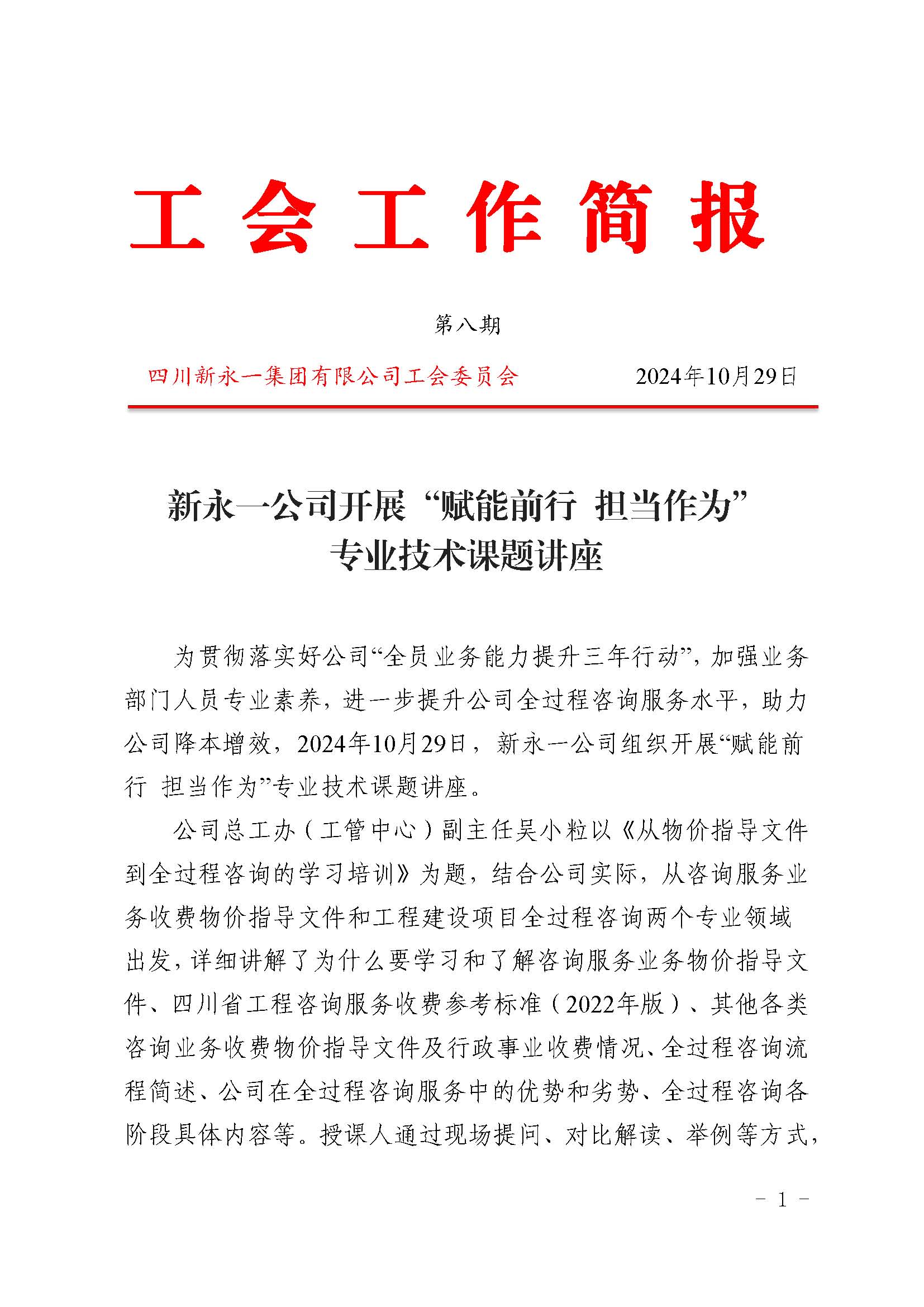 工会工作简报

第八期

四川新永一集团有限公司工会委员会　　2024年10月29日

新永一公司开展“赋能前行 担当作为”专业技术课题讲座

为贯彻落实好公司“全员业务能力提升三年行动”，加强业务部门人员专业素养，进一步提升公司全过程咨询服务水平，助力公司降本增效，2024年10月29日，新永一公司组织开展“赋能前行 担当作为”专业技术课题讲座。

公司总工办（工管中心）副主任吴小粒以《从物价指导文件到全过程咨询的学习培训》为题，结合公司实际，从咨询服务业务收费物价指导文件和工程建设项目全过程咨询两个专业领域出发，详细讲解了为什么要学习和了解咨询服务业务物价指导文件、四川省工程咨询服务收费参考标准（2022年版）、其他各类咨询业务收费物价指导文件及行政事业收费情况、全过程咨询流程简述、公司在全过程咨询服务中的优势和劣势、全过程咨询各阶段具体内容等。授课人通过现场提问、对比解读、举例等方式，

- 1 -